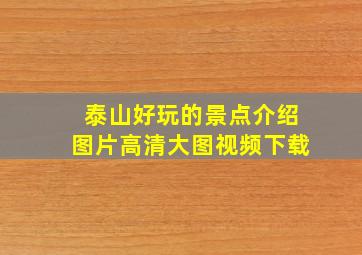 泰山好玩的景点介绍
图片高清大图视频下载